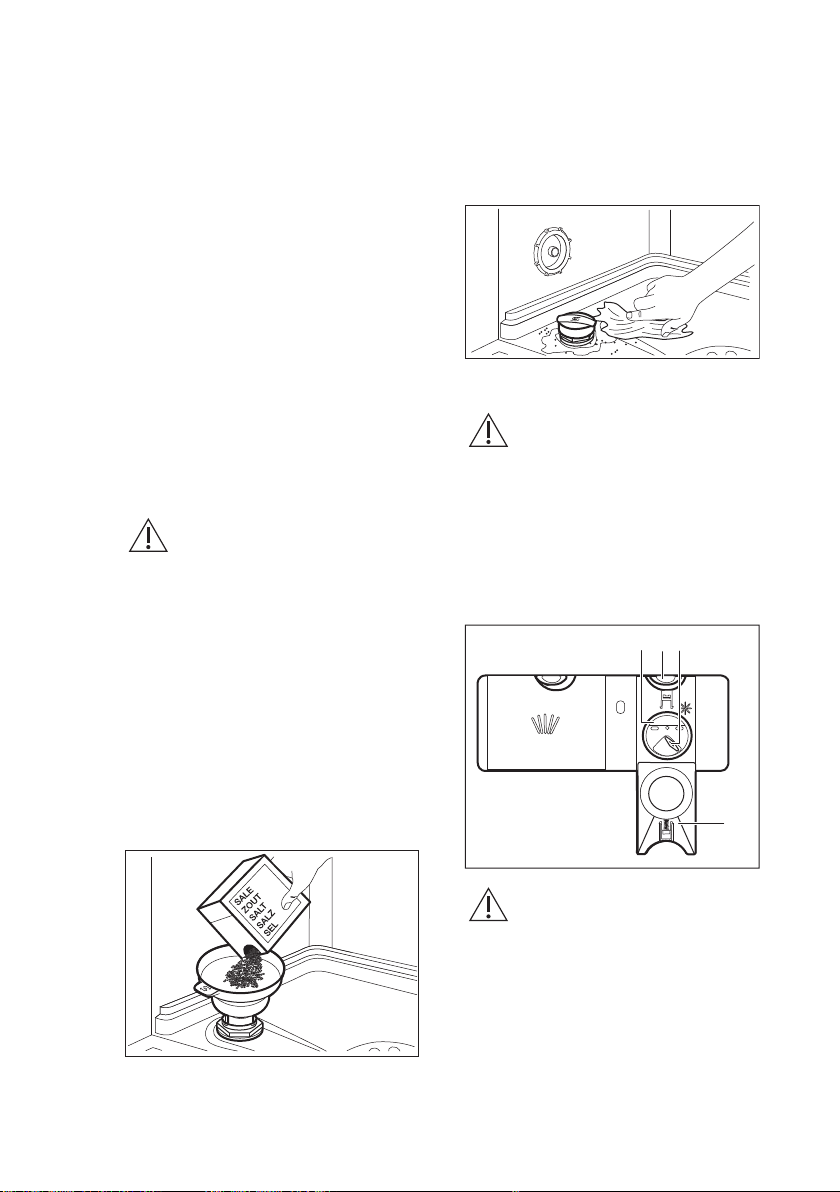 SALE
ZOUT
SALT
SALZ
SEL